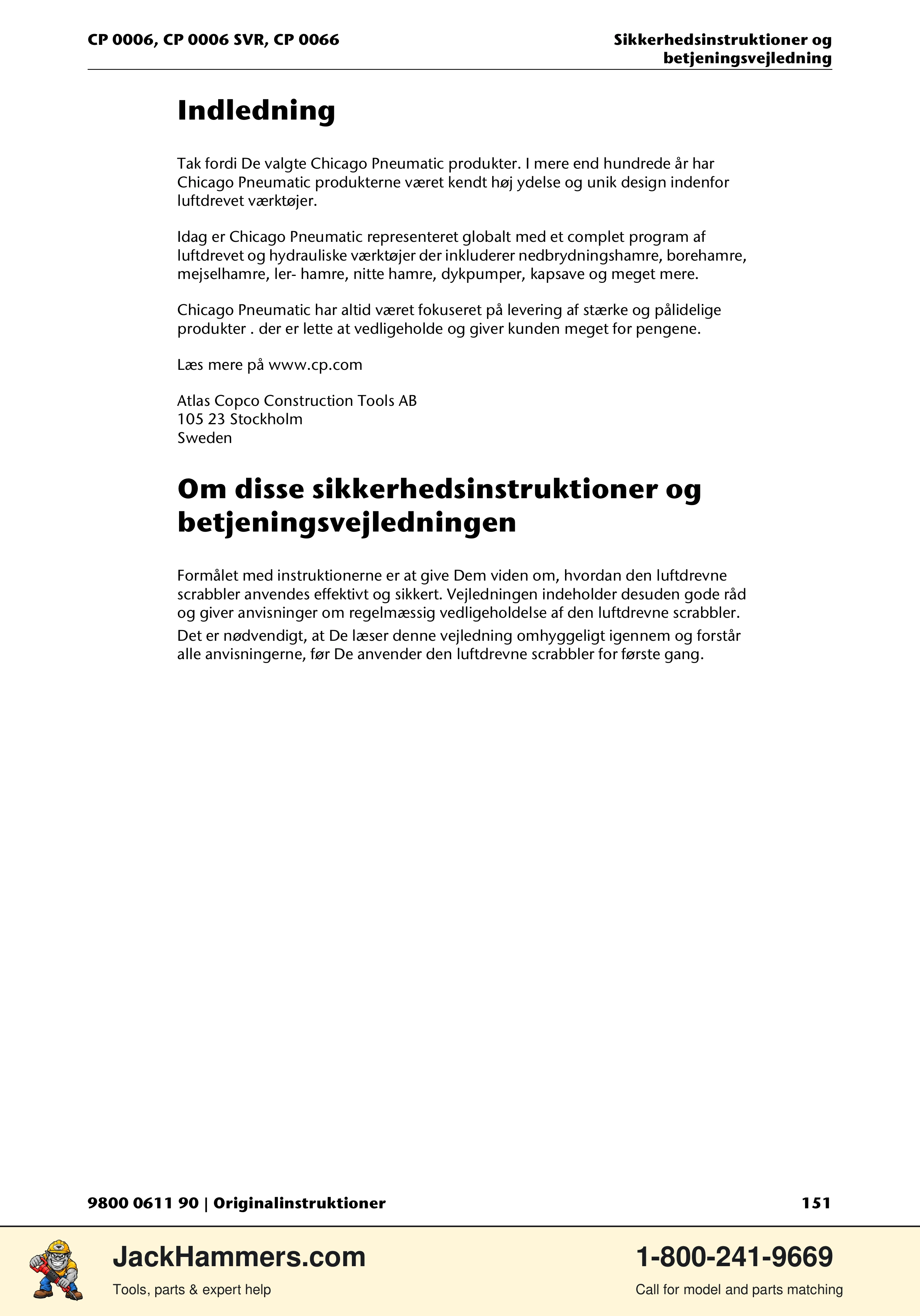 CP 0006, CP 0006 SVR, CP 0066

Sikkerhedsinstruktioner og betjeningsvejledning

Indledning

Tak fordi De valgte Chicago Pneumatic produkter. I mere end hundrede år har Chicago Pneumatic produkterne været kendt høj ydelse og unik design indenfor luftdrevet værktøjer.

Idag er Chicago Pneumatic representeret globalt med et complet program af luftdrevet og hydrauliske værktøjer der inkluderer nedbrydningshamre, borehamre, mejselhamre, ler- hamre, nitte hamre, dykpumper, kapsave og meget mere.

Chicago Pneumatic har altid været fokuseret på levering af stærke og pålidelige produkter . der er lette at vedligeholde og giver kunden meget for pengene.

Læs mere på www.cp.com

Atlas Copco Construction Tools AB
105 23 Stockholm
Sweden

Om disse sikkerhedsinstruktioner og betjeningsvejledningen

Formålet med instruktionerne er at give Dem viden om, hvordan den luftdrevne scrabbler anvendes effektivt og sikkert. Vejledningen indeholder desuden gode råd og giver anvisninger om regelmæssig vedligeholdelse af den luftdrevne scrabbler.

Det er nødvendigt, at De læser denne vejledning omhyggeligt igennem og forstår alle anvisningerne, før De anvender den luftdrevne scrabbler for første gang.

9800 0611 90 | Originalinstruktioner

151

JackHammers.com
Tools, parts & expert help

1-800-241-9669
Call for model and parts matching